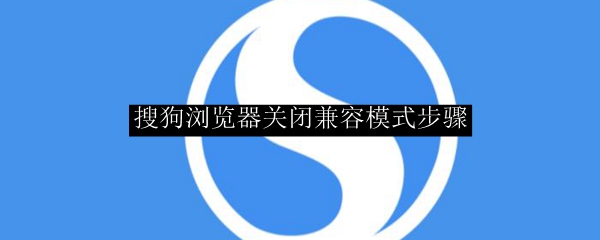 搜狗浏览器关闭兼容模式步骤